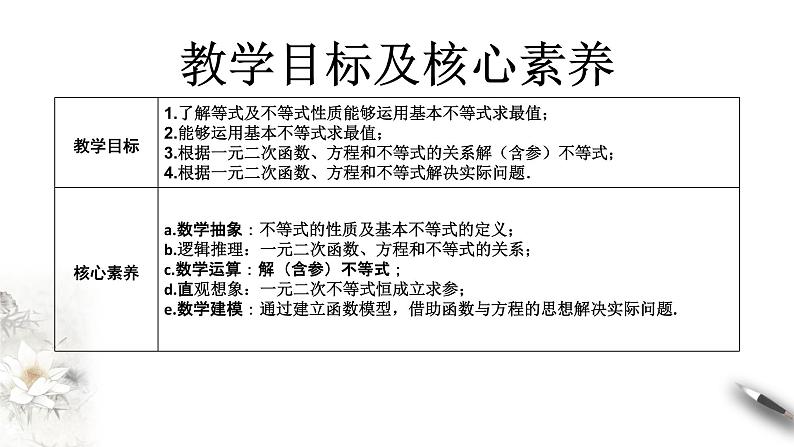 教学目标及核心素养

| 教学目标 | 1.了解等式及不等式性质能够运用基本不等式求最值；<br>2.能够运用基本不等式求最值；<br>3.根据一元二次函数、方程和不等式的关系解（含参）不等式；<br>4.根据一元二次函数、方程和不等式解决实际问题. |
|---|---|
| 核心素养 | a.数学抽象：不等式的性质及基本不等式的定义；<br>b.逻辑推理：一元二次函数、方程和不等式的关系；<br>c.数学运算：解（含参）不等式；<br>d.直观想象：一元二次不等式恒成立求参；<br>e.数学建模：通过建立函数模型，借助函数与方程的思想解决实际问题. |